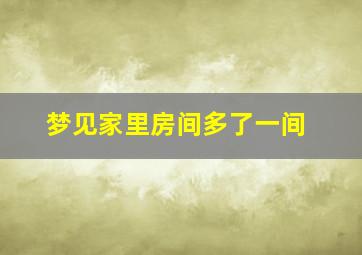 梦见家里房间多了一间